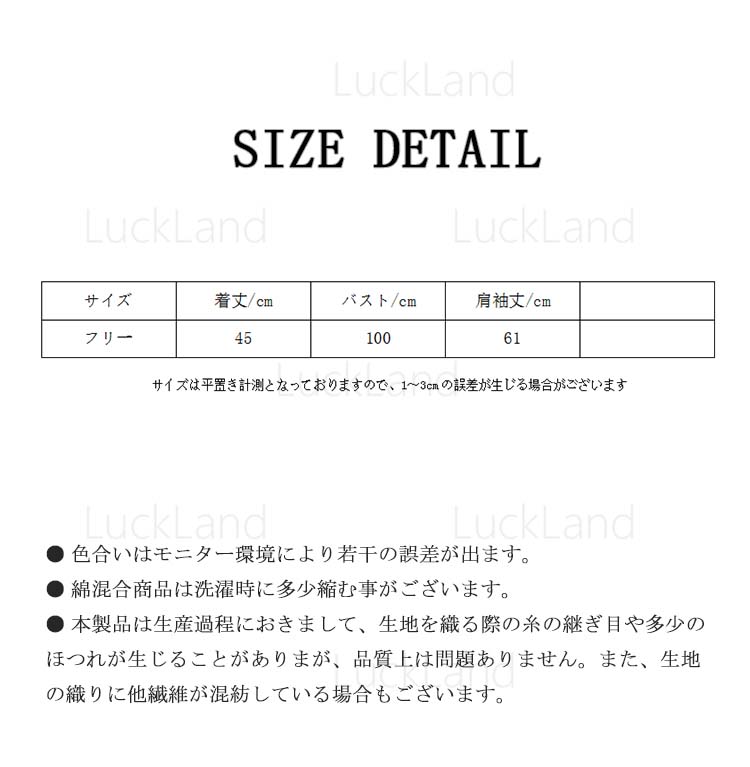 SIZE DETAIL

| サイズ | 着丈/cm | バスト/cm | 肩袖丈/cm | |
|---|---|---|---|---|
| フリー | 45 | 100 | 61 | |

サイズは平置き計測となっておりますので、1~3cmの誤差が生じる場合がございます

• 色合いはモニター環境により若干の誤差が出ます。
• 綿混合商品は洗濯時に多少縮む事がございます。
• 本製品は生産過程におきまして、生地を織る際の糸の継ぎ目や多少のほつれが生じることがありまが、品質上は問題ありません。また、生地の織りに他繊維が混紡している場合もございます。

LuckLand